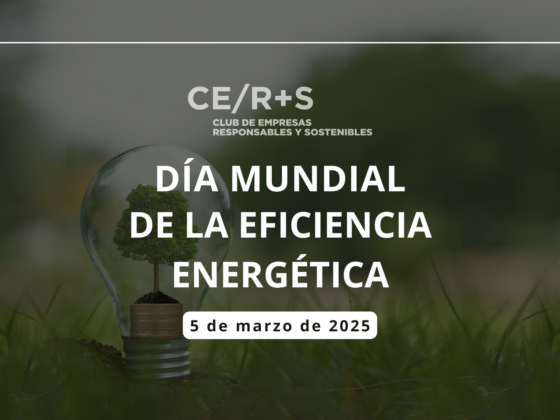 CE/R+S
CLUB DE EMPRESAS
RESPONSABLES Y SOSTENIBLES

DÍA MUNDIAL
DE LA EFICIENCIA
ENERGÉTICA

5 de marzo de 2025